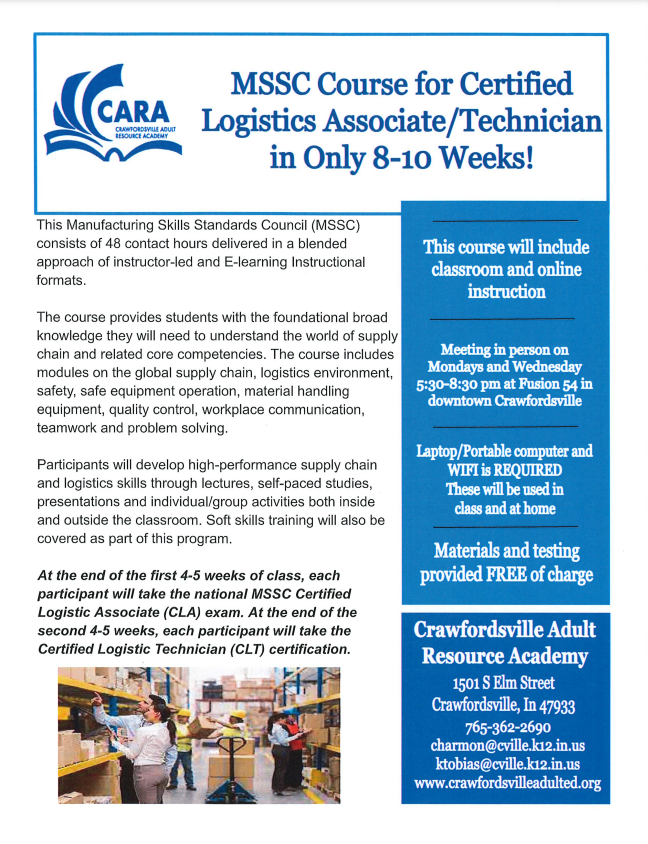 CARA
CRAWFORDSVILLE ADULT RESOURCE ACADEMY

MSSC Course for Certified Logistics Associate/Technician in Only 8-10 Weeks!

This Manufacturing Skills Standards Council (MSSC) consists of 48 contact hours delivered in a blended approach of instructor-led and E-learning Instructional formats.

The course provides students with the foundational broad knowledge they will need to understand the world of supply chain and related core competencies. The course includes modules on the global supply chain, logistics environment, safety, safe equipment operation, material handling equipment, quality control, workplace communication, teamwork and problem solving.

Participants will develop high-performance supply chain and logistics skills through lectures, self-paced studies, presentations and individual/group activities both inside and outside the classroom. Soft skills training will also be covered as part of this program.

At the end of the first 4-5 weeks of class, each participant will take the national MSSC Certified Logistic Associate (CLA) exam. At the end of the second 4-5 weeks, each participant will take the Certified Logistic Technician (CLT) certification.

This course will include classroom and online instruction

Meeting in person on Mondays and Wednesday 5:30-8:30 pm at Fusion 54 in downtown Crawfordsville

Laptop/Portable computer and WIFI is REQUIRED These will be used in class and at home

Materials and testing provided FREE of charge

Crawfordsville Adult Resource Academy
1501 S Elm Street
Crawfordsville, In 47933
765-362-2690
charmon@cville.k12.in.us
ktobias@cville.k12.in.us
www.crawfordsvilleadulted.org